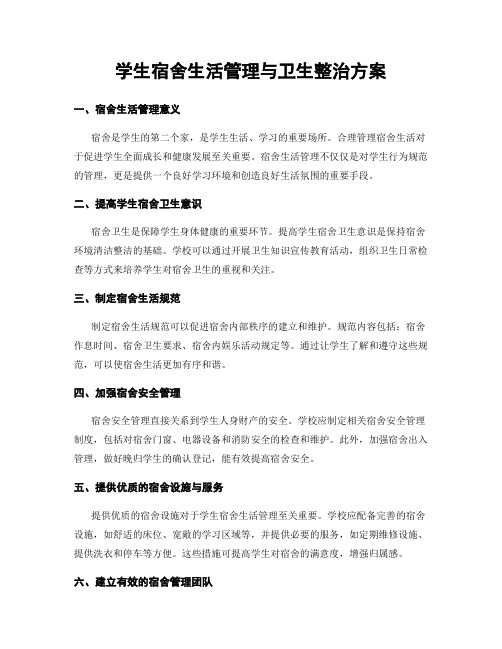 学生宿舍生活管理与卫生整治方案

一、宿舍生活管理意义

宿舍是学生的第二个家，是学生生活、学习的重要场所。合理管理宿舍生活对于促进学生全面成长和健康发展至关重要。宿舍生活管理不仅仅是对学生行为规范的管理，更是提供一个良好学习环境和创造良好生活氛围的重要手段。

二、提高学生宿舍卫生意识

宿舍卫生是保障学生身体健康的重要环节。提高学生宿舍卫生意识是保持宿舍环境清洁整洁的基础。学校可以通过开展卫生知识宣传教育活动，组织卫生日常检查等方式来培养学生对宿舍卫生的重视和关注。

三、制定宿舍生活规范

制定宿舍生活规范可以促进宿舍内部秩序的建立和维护。规范内容包括：宿舍作息时间、宿舍卫生要求、宿舍内娱乐活动规定等。通过让学生了解和遵守这些规范，可以使宿舍生活更加有序和谐。

四、加强宿舍安全管理

宿舍安全管理直接关系到学生人身财产的安全。学校应制定相关宿舍安全管理制度，包括对宿舍门窗、电器设备和消防安全的检查和维护。此外，加强宿舍出入管理，做好晚归学生的确认登记，能有效提高宿舍安全。

五、提供优质的宿舍设施与服务

提供优质的宿舍设施对于学生宿舍生活管理至关重要。学校应配备完善的宿舍设施，如舒适的床位、宽敞的学习区域等，并提供必要的服务，如定期维修设施、提供洗衣和停车等方便。这些措施可提高学生对宿舍的满意度，增强归属感。

六、建立有效的宿舍管理团队